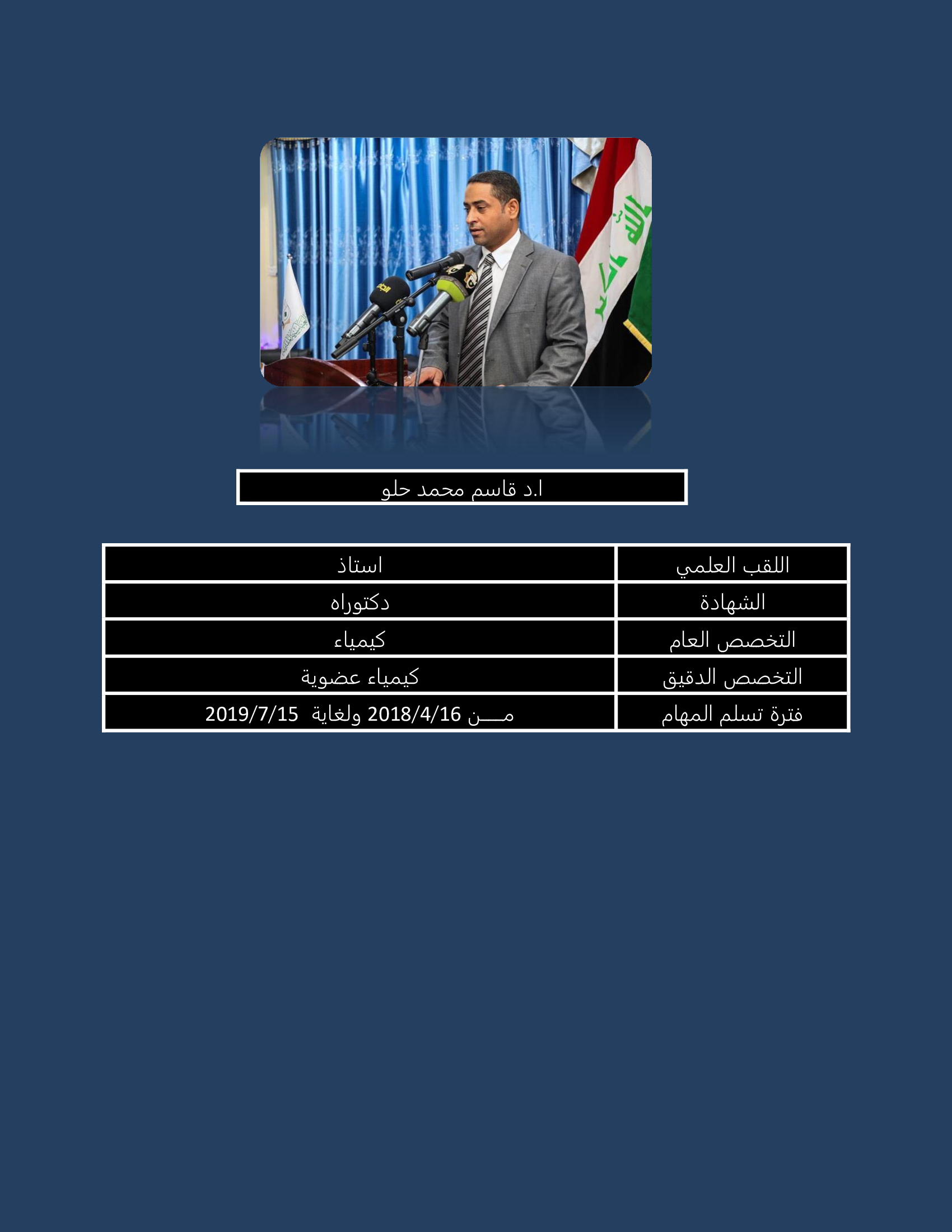 ا.د قاسم محمد حلو

| اللقب العلمي | استاذ |
|---|---|
| الشهادة | دكتوراه |
| التخصص العام | كيمياء |
| التخصص الدقيق | كيمياء عضوية |
| فترة تسلم المهام | مـــن 2018/4/16 ولغاية 2019/7/15 |